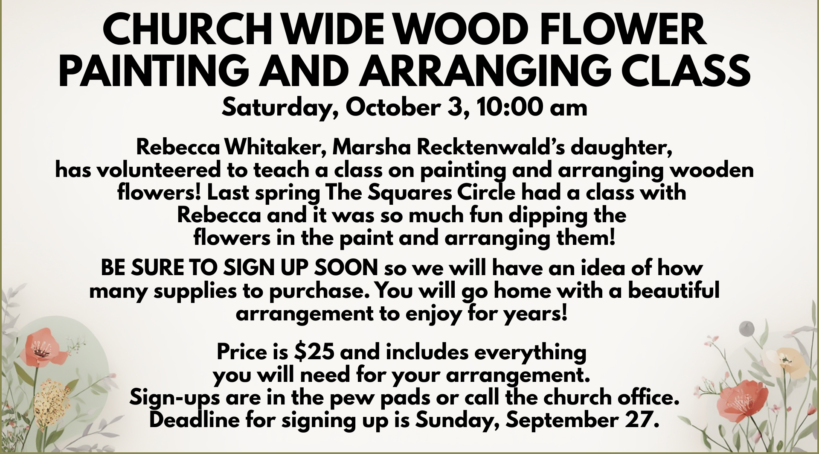 CHURCH WIDE WOOD FLOWER PAINTING AND ARRANGING CLASS

Saturday, October 3, 10:00 am

Rebecca Whitaker, Marsha Recktenwald's daughter, has volunteered to teach a class on painting and arranging wooden flowers! Last spring The Squares Circle had a class with Rebecca and it was so much fun dipping the flowers in the paint and arranging them!

BE SURE TO SIGN UP SOON so we will have an idea of how many supplies to purchase. You will go home with a beautiful arrangement to enjoy for years!

Price is $25 and includes everything you will need for your arrangement. Sign-ups are in the pew pads or call the church office. Deadline for signing up is Sunday, September 27.